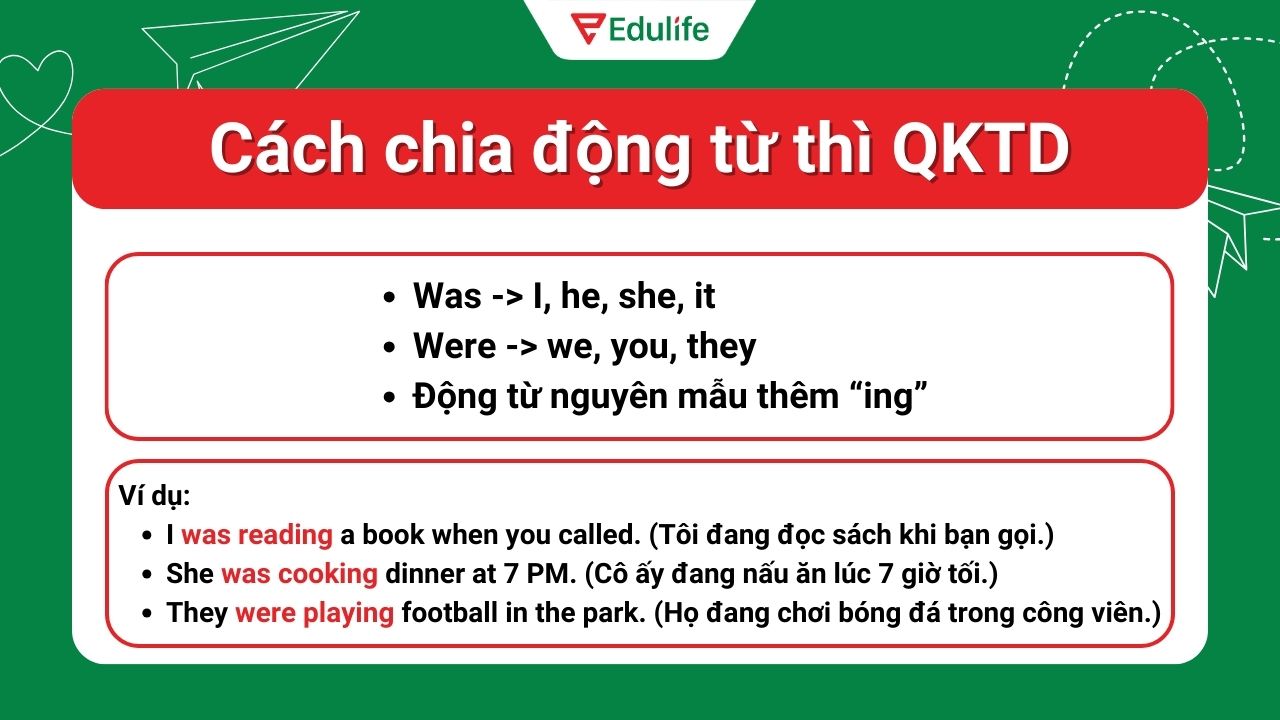 Edulife

Cách chia động từ thì QKTD

- Was -> I, he, she, it
- Were -> we, you, they
- Động từ nguyên mẫu thêm “ing”

Ví dụ:
- I was reading a book when you called. (Tôi đang đọc sách khi bạn gọi.)
- She was cooking dinner at 7 PM. (Cô ấy đang nấu ăn lúc 7 giờ tối.)
- They were playing football in the park. (Họ đang chơi bóng đá trong công viên.)